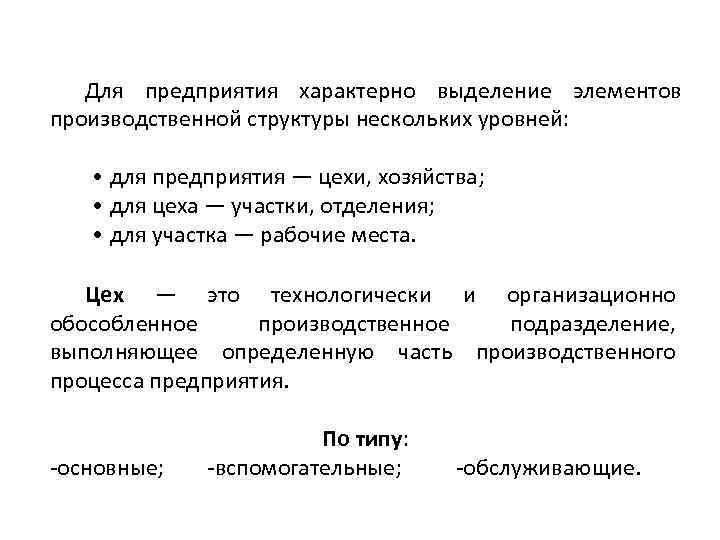 Для предприятия характерно выделение элементов производственной структуры нескольких уровней:

• для предприятия — цехи, хозяйства;
• для цеха — участки, отделения;
• для участка — рабочие места.

Цех — это технологически и организационно обособленное производственное подразделение, выполняющее определенную часть производственного процесса предприятия.

По типу:
-основные; -вспомогательные; -обслуживающие.